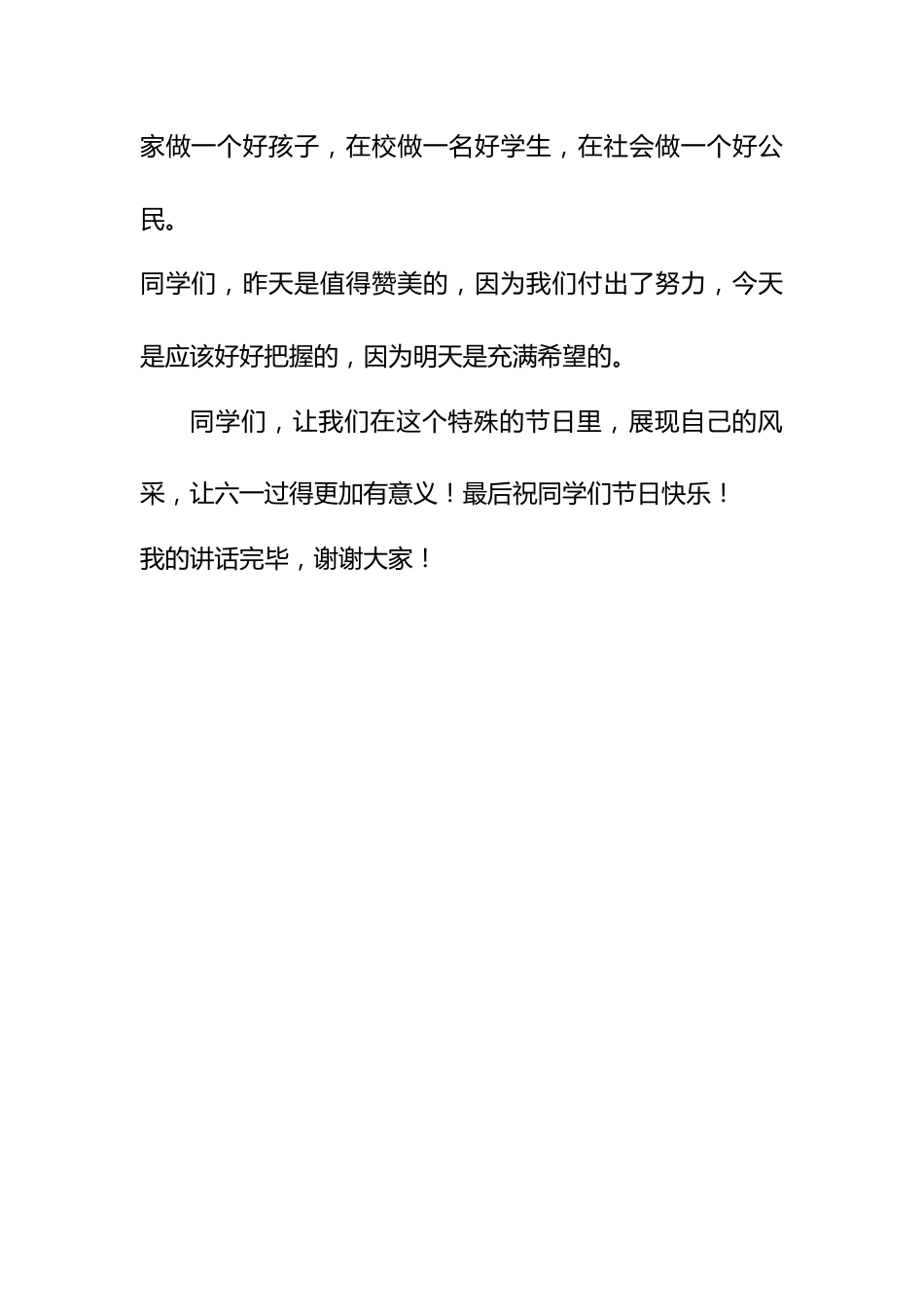 家做一个好孩子，在校做一名好学生，在社会做一个好公民。

同学们，昨天是值得赞美的，因为我们付出了努力，今天是应该好好把握的，因为明天是充满希望的。

同学们，让我们在这个特殊的节日里，展现自己的风采，让六一过得更加有意义！最后祝同学们节日快乐！

我的讲话完毕，谢谢大家！